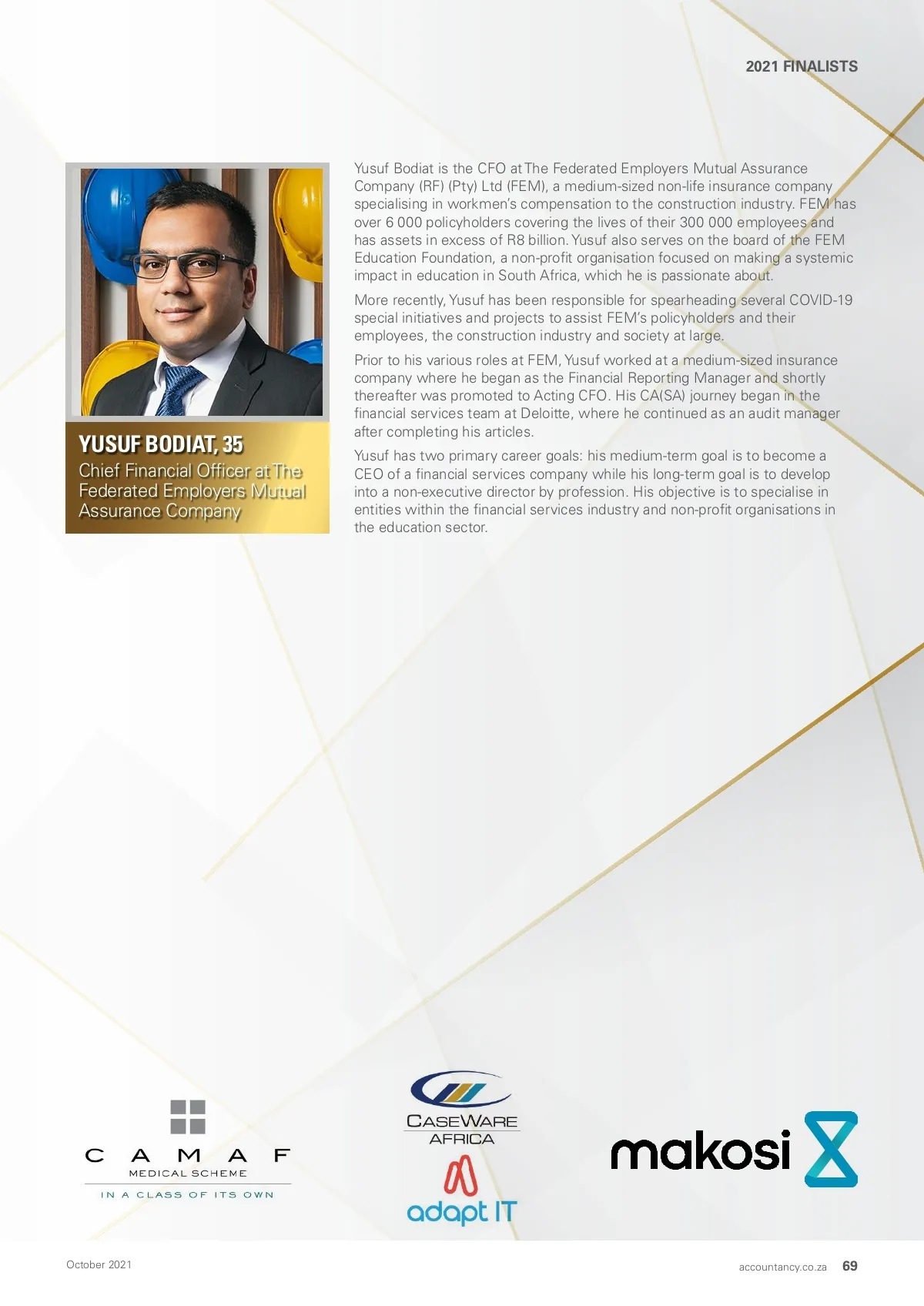 2021 FINALISTS

YUSUF BODIAT, 35
Chief Financial Officer at The Federated Employers Mutual Assurance Company

Yusuf Bodiat is the CFO at The Federated Employers Mutual Assurance Company (RF) (Pty) Ltd (FEM), a medium-sized non-life insurance company specialising in workmen's compensation to the construction industry. FEM has over 6 000 policyholders covering the lives of their 300 000 employees and has assets in excess of R8 billion. Yusuf also serves on the board of the FEM Education Foundation, a non-profit organisation focused on making a systemic impact in education in South Africa, which he is passionate about.

More recently, Yusuf has been responsible for spearheading several COVID-19 special initiatives and projects to assist FEM's policyholders and their employees, the construction industry and society at large.

Prior to his various roles at FEM, Yusuf worked at a medium-sized insurance company where he began as the Financial Reporting Manager and shortly thereafter was promoted to Acting CFO. His CA(SA) journey began in the financial services team at Deloitte, where he continued as an audit manager after completing his articles.

Yusuf has two primary career goals: his medium-term goal is to become a CEO of a financial services company while his long-term goal is to develop into a non-executive director by profession. His objective is to specialise in entities within the financial services industry and non-profit organisations in the education sector.

CAMAF
MEDICAL SCHEME
IN A CLASS OF ITS OWN

CASEWARE
AFRICA

adapt IT

makosi

October 2021

accountancy.co.za 69